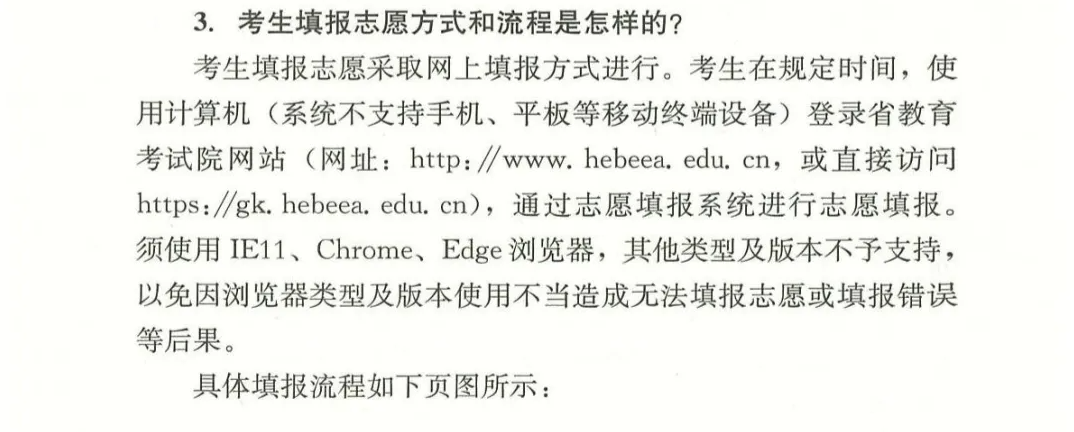 3.考生填报志愿方式和流程是怎样的?

考生填报志愿采取网上填报方式进行。考生在规定时间,使用计算机(系统不支持手机、平板等移动终端设备)登录省教育考试院网站(网址:http://www.hebeea.edu.cn,或直接访问https://gk.hebeea.edu.cn),通过志愿填报系统进行志愿填报。须使用IE11、Chrome、Edge浏览器,其他类型及版本不予支持,以免因浏览器类型及版本使用不当造成无法填报志愿或填报错误等后果。

具体填报流程如下页图所示: